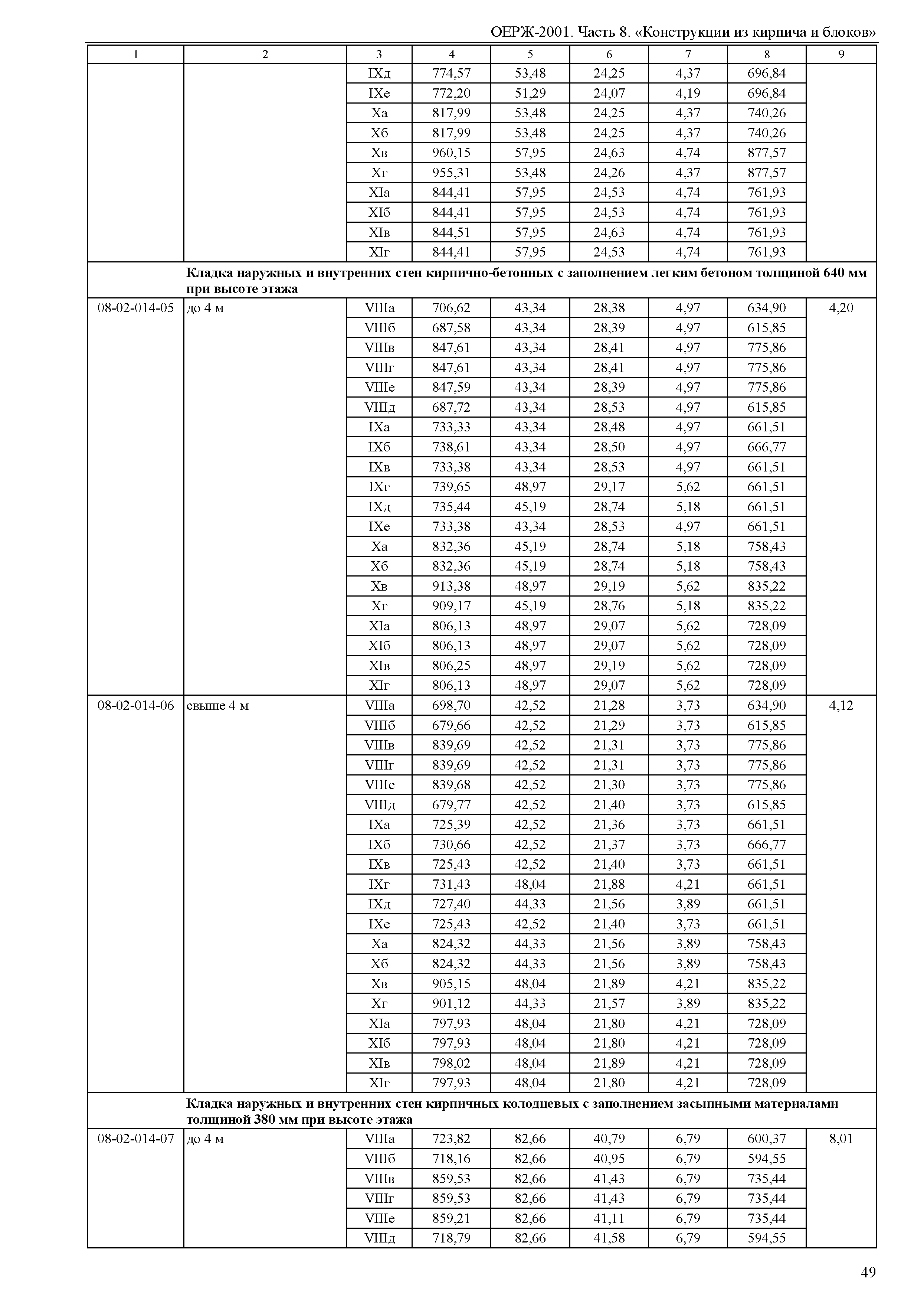 ОЕРЖ-2001. Часть 8. «Конструкции из кирпича и блоков»

| 1 | 2 | 3 | 4 | 5 | 6 | 7 | 8 | 9 |
|---|---|---|---|---|---|---|---|---|
| | | IXд | 774,57 | 53,48 | 24,25 | 4,37 | 696,84 | |
| | | IXе | 772,20 | 51,29 | 24,07 | 4,19 | 696,84 | |
| | | Xа | 817,99 | 53,48 | 24,25 | 4,37 | 740,26 | |
| | | Xб | 817,99 | 53,48 | 24,25 | 4,37 | 740,26 | |
| | | Xв | 960,15 | 57,95 | 24,63 | 4,74 | 877,57 | |
| | | Xг | 955,31 | 53,48 | 24,26 | 4,37 | 877,57 | |
| | | XIа | 844,41 | 57,95 | 24,53 | 4,74 | 761,93 | |
| | | XIб | 844,41 | 57,95 | 24,53 | 4,74 | 761,93 | |
| | | XIв | 844,51 | 57,95 | 24,63 | 4,74 | 761,93 | |
| | | XIг | 844,41 | 57,95 | 24,53 | 4,74 | 761,93 | |
| | Кладка наружных и внутренних стен кирпично-бетонных с заполнением легким бетоном толщиной 640 мм при высоте этажа | | | | | | | |
| 08-02-014-05 | до 4 м | VIIIа | 706,62 | 43,34 | 28,38 | 4,97 | 634,90 | 4,20 |
| | | VIIIб | 687,58 | 43,34 | 28,39 | 4,97 | 615,85 | |
| | | VIIIв | 847,61 | 43,34 | 28,41 | 4,97 | 775,86 | |
| | | VIIIг | 847,61 | 43,34 | 28,41 | 4,97 | 775,86 | |
| | | VIIIе | 847,59 | 43,34 | 28,39 | 4,97 | 775,86 | |
| | | VIIIд | 687,72 | 43,34 | 28,53 | 4,97 | 615,85 | |
| | | IXа | 733,33 | 43,34 | 28,48 | 4,97 | 661,51 | |
| | | IXб | 738,61 | 43,34 | 28,50 | 4,97 | 666,77 | |
| | | IXв | 733,38 | 43,34 | 28,53 | 4,97 | 661,51 | |
| | | IXг | 739,65 | 48,97 | 29,17 | 5,62 | 661,51 | |
| | | IXд | 735,44 | 45,19 | 28,74 | 5,18 | 661,51 | |
| | | IXе | 733,38 | 43,34 | 28,53 | 4,97 | 661,51 | |
| | | Xа | 832,36 | 45,19 | 28,74 | 5,18 | 758,43 | |
| | | Xб | 832,36 | 45,19 | 28,74 | 5,18 | 758,43 | |
| | | Xв | 913,38 | 48,97 | 29,19 | 5,62 | 835,22 | |
| | | Xг | 909,17 | 45,19 | 28,76 | 5,18 | 835,22 | |
| | | XIа | 806,13 | 48,97 | 29,07 | 5,62 | 728,09 | |
| | | XIб | 806,13 | 48,97 | 29,07 | 5,62 | 728,09 | |
| | | XIв | 806,25 | 48,97 | 29,19 | 5,62 | 728,09 | |
| | | XIг | 806,13 | 48,97 | 29,07 | 5,62 | 728,09 | |
| 08-02-014-06 | свыше 4 м | VIIIа | 698,70 | 42,52 | 21,28 | 3,73 | 634,90 | 4,12 |
| | | VIIIб | 679,66 | 42,52 | 21,29 | 3,73 | 615,85 | |
| | | VIIIв | 839,69 | 42,52 | 21,31 | 3,73 | 775,86 | |
| | | VIIIг | 839,69 | 42,52 | 21,31 | 3,73 | 775,86 | |
| | | VIIIе | 839,68 | 42,52 | 21,30 | 3,73 | 775,86 | |
| | | VIIIд | 679,77 | 42,52 | 21,40 | 3,73 | 615,85 | |
| | | IXа | 725,39 | 42,52 | 21,36 | 3,73 | 661,51 | |
| | | IXб | 730,66 | 42,52 | 21,37 | 3,73 | 666,77 | |
| | | IXв | 725,43 | 42,52 | 21,40 | 3,73 | 661,51 | |
| | | IXг | 731,43 | 48,04 | 21,88 | 4,21 | 661,51 | |
| | | IXд | 727,40 | 44,33 | 21,56 | 3,89 | 661,51 | |
| | | IXе | 725,43 | 42,52 | 21,40 | 3,73 | 661,51 | |
| | | Xа | 824,32 | 44,33 | 21,56 | 3,89 | 758,43 | |
| | | Xб | 824,32 | 44,33 | 21,56 | 3,89 | 758,43 | |
| | | Xв | 905,15 | 48,04 | 21,89 | 4,21 | 835,22 | |
| | | Xг | 901,12 | 44,33 | 21,57 | 3,89 | 835,22 | |
| | | XIа | 797,93 | 48,04 | 21,80 | 4,21 | 728,09 | |
| | | XIб | 797,93 | 48,04 | 21,80 | 4,21 | 728,09 | |
| | | XIв | 798,02 | 48,04 | 21,89 | 4,21 | 728,09 | |
| | | XIг | 797,93 | 48,04 | 21,80 | 4,21 | 728,09 | |
| | Кладка наружных и внутренних стен кирпичных колодцевых с заполнением засыпными материалами толщиной 380 мм при высоте этажа | | | | | | | |
| 08-02-014-07 | до 4 м | VIIIа | 723,82 | 82,66 | 40,79 | 6,79 | 600,37 | 8,01 |
| | | VIIIб | 718,16 | 82,66 | 40,95 | 6,79 | 594,55 | |
| | | VIIIв | 859,53 | 82,66 | 41,43 | 6,79 | 735,44 | |
| | | VIIIг | 859,53 | 82,66 | 41,43 | 6,79 | 735,44 | |
| | | VIIIе | 859,21 | 82,66 | 41,11 | 6,79 | 735,44 | |
| | | VIIIд | 718,79 | 82,66 | 41,58 | 6,79 | 594,55 | |

49